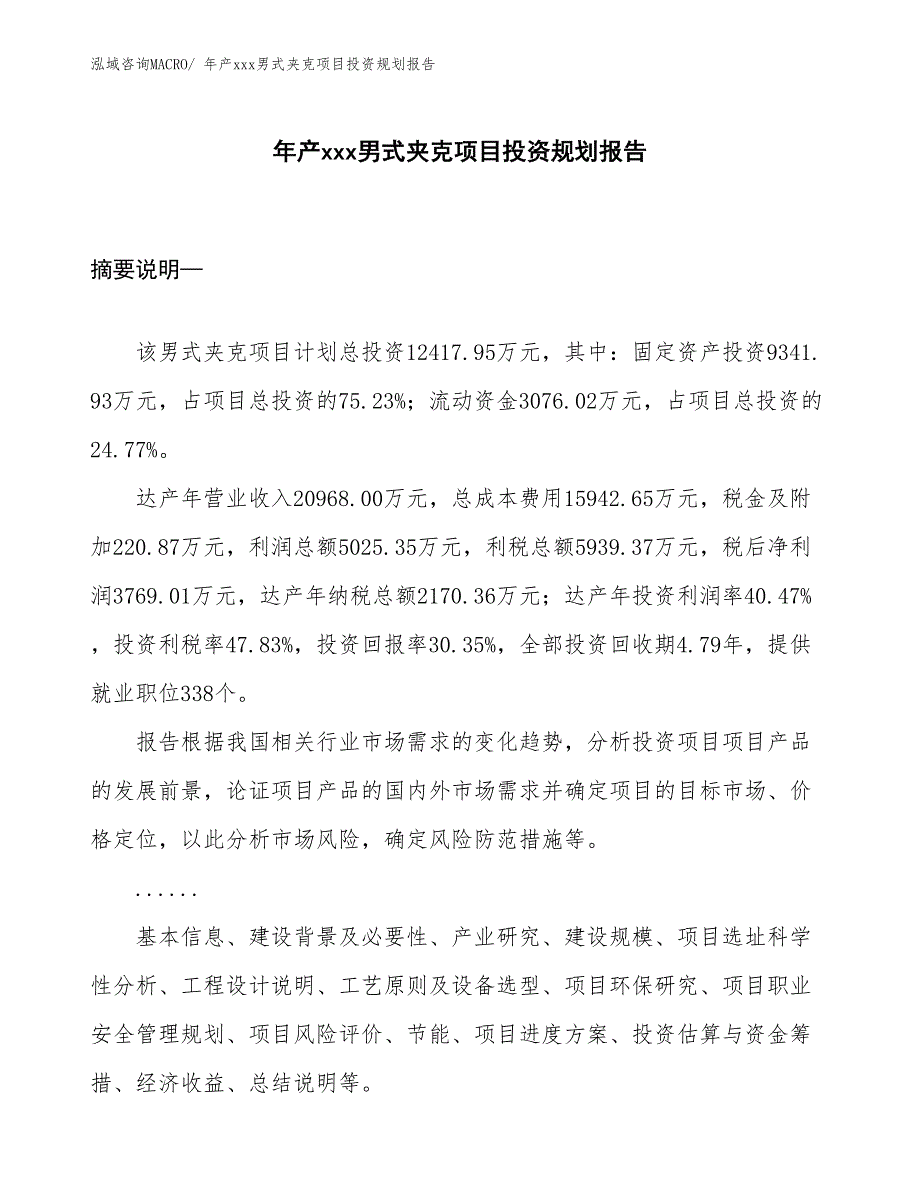 泓域咨询MACRO/ 年产xxx男式夹克项目投资规划报告

年产xxx男式夹克项目投资规划报告

摘要说明—

该男式夹克项目计划总投资12417.95万元，其中：固定资产投资9341.93万元，占项目总投资的75.23%；流动资金3076.02万元，占项目总投资的24.77%。

达产年营业收入20968.00万元，总成本费用15942.65万元，税金及附加220.87万元，利润总额5025.35万元，利税总额5939.37万元，税后净利润3769.01万元，达产年纳税总额2170.36万元；达产年投资利润率40.47%，投资利税率47.83%，投资回报率30.35%，全部投资回收期4.79年，提供就业职位338个。

报告根据我国相关行业市场需求的变化趋势，分析投资项目项目产品的发展前景，论证项目产品的国内外市场需求并确定项目的目标市场、价格定位，以此分析市场风险，确定风险防范措施等。

......

基本信息、建设背景及必要性、产业研究、建设规模、项目选址科学性分析、工程设计说明、工艺原则及设备选型、项目环保研究、项目职业安全管理规划、项目风险评价、节能、项目进度方案、投资估算与资金筹措、经济收益、总结说明等。